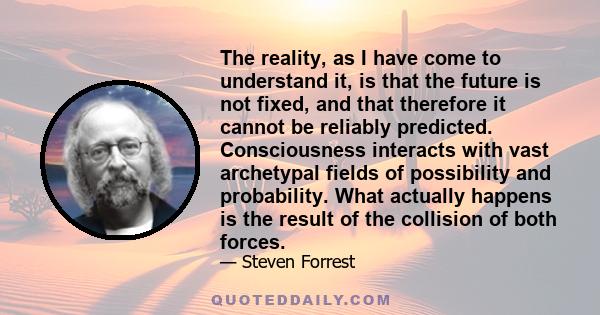 The reality, as I have come to understand it, is that the future is not fixed, and that therefore it cannot be reliably predicted. Consciousness interacts with vast archetypal fields of possibility and probability. What actually happens is the result of the collision of both forces.

— Steven Forrest

QUOTEDDAILY.COM